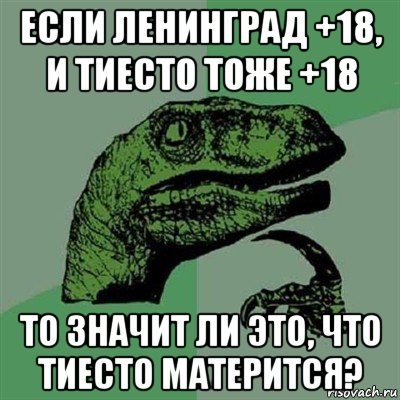 ЕСЛИ ЛЕНИНГРАД +18, И ТИЕСТО ТОЖЕ +18

ТО ЗНАЧИТ ЛИ ЭТО, ЧТО ТИЕСТО МАТЕРИТСЯ?

risovach.ru